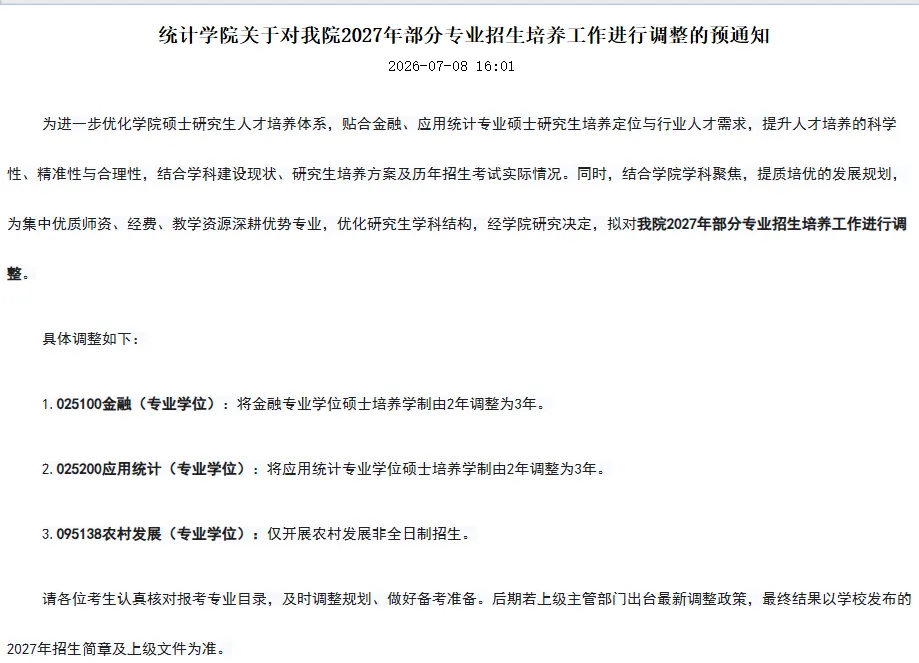 统计学院关于对我院2027年部分专业招生培养工作进行调整的预通知

2026-07-08 16:01

为进一步优化学院硕士研究生人才培养体系，贴合金融、应用统计专业硕士研究生培养定位与行业人才需求，提升人才培养的科学性、精准性与合理性，结合学科建设现状、研究生培养方案及历年招生考试实际情况。同时，结合学院学科聚焦，提质培优的发展规划，为集中优质师资、经费、教学资源深耕优势专业，优化研究生学科结构，经学院研究决定，拟对我院2027年部分专业招生培养工作进行调整。

具体调整如下：

1. 025100金融（专业学位）：将金融专业学位硕士培养学制由2年调整为3年。

2. 025200应用统计（专业学位）：将应用统计专业学位硕士培养学制由2年调整为3年。

3. 095138农村发展（专业学位）：仅开展农村发展非全日制招生。

请各位考生认真核对报考专业目录，及时调整规划、做好备考准备。后期若上级主管部门出台最新调整政策，最终结果以学校发布的2027年招生简章及上级文件为准。